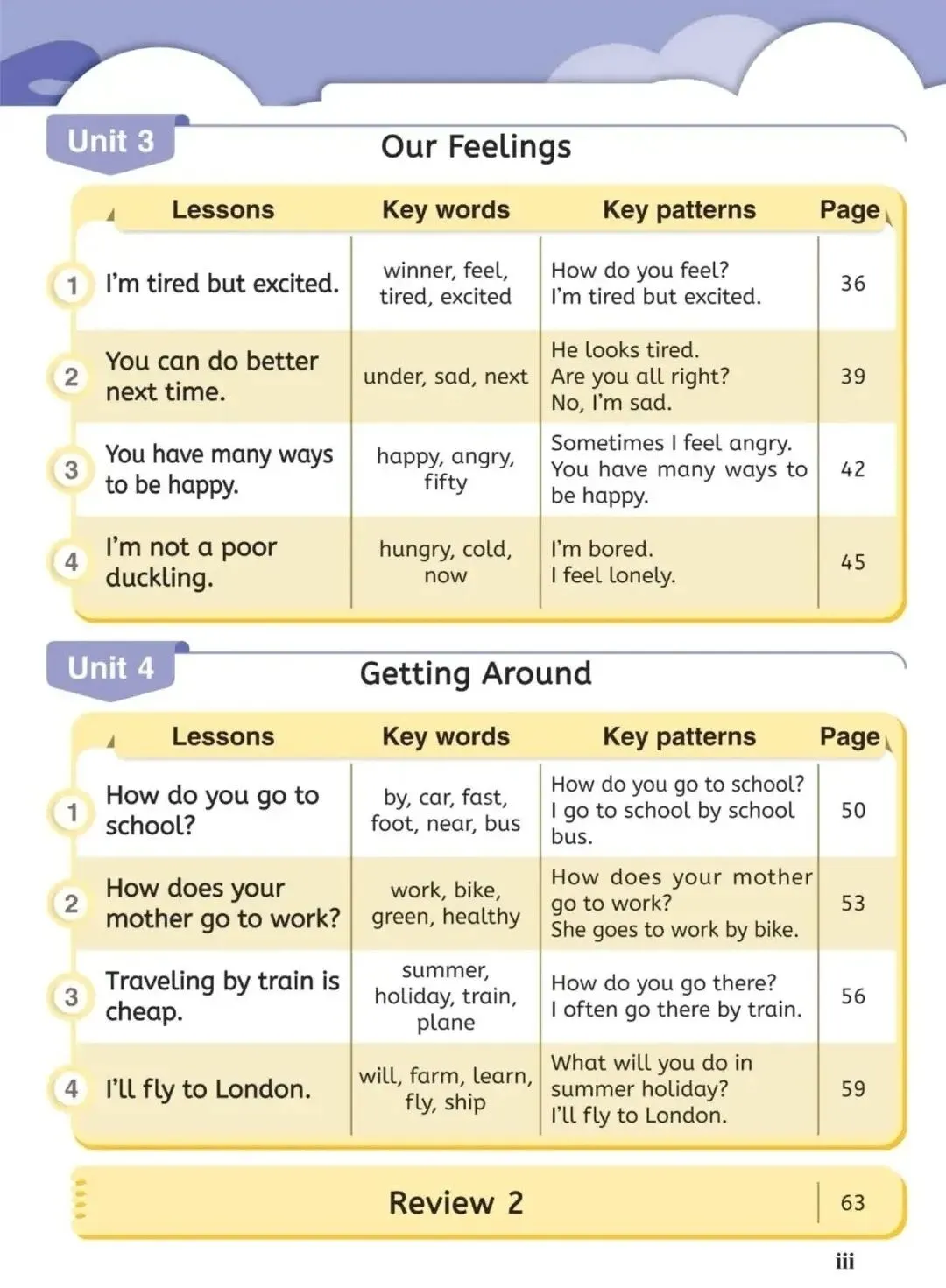 Unit 3

Our Feelings

| | Lessons | Key words | Key patterns | Page |
|---|---|---|---|---|
| 1 | I'm tired but excited. | winner, feel, tired, excited | How do you feel? I'm tired but excited. | 36 |
| 2 | You can do better next time. | under, sad, next | He looks tired. Are you all right? No, I'm sad. | 39 |
| 3 | You have many ways to be happy. | happy, angry, fifty | Sometimes I feel angry. You have many ways to be happy. | 42 |
| 4 | I'm not a poor duckling. | hungry, cold, now | I'm bored. I feel lonely. | 45 |

Unit 4

Getting Around

| | Lessons | Key words | Key patterns | Page |
|---|---|---|---|---|
| 1 | How do you go to school? | by, car, fast, foot, near, bus | How do you go to school? I go to school by school bus. | 50 |
| 2 | How does your mother go to work? | work, bike, green, healthy | How does your mother go to work? She goes to work by bike. | 53 |
| 3 | Traveling by train is cheap. | summer, holiday, train, plane | How do you go there? I often go there by train. | 56 |
| 4 | I'll fly to London. | will, farm, learn, fly, ship | What will you do in summer holiday? I'll fly to London. | 59 |

Review 2 63

iii